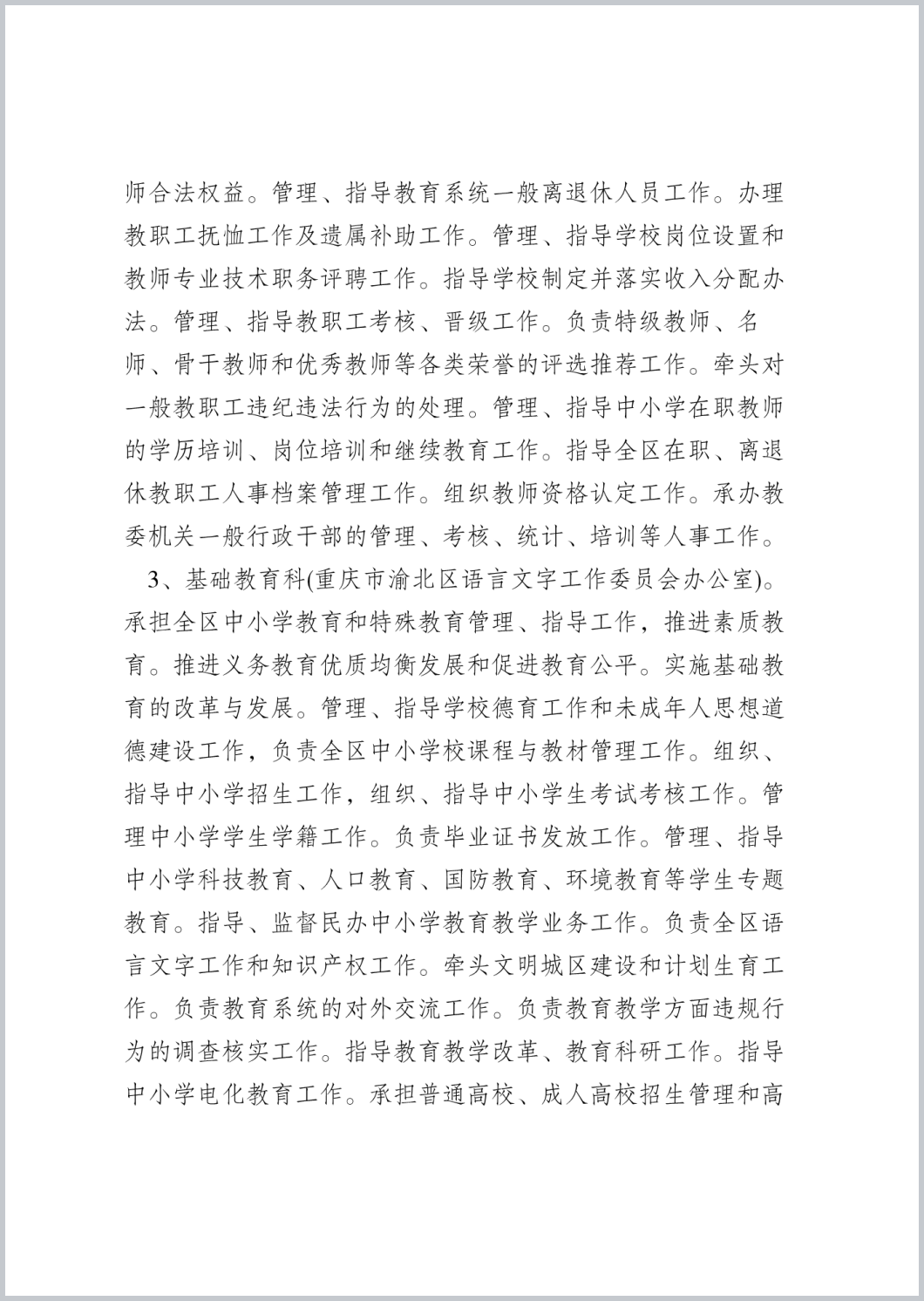 师合法权益。管理、指导教育系统一般离退休人员工作。办理教职工抚恤工作及遗属补助工作。管理、指导学校岗位设置和教师专业技术职务评聘工作。指导学校制定并落实收入分配办法。管理、指导教职工考核、晋级工作。负责特级教师、名师、骨干教师和优秀教师等各类荣誉的评选推荐工作。牵头对一般教职工违纪违法行为的处理。管理、指导中小学在职教师的学历培训、岗位培训和继续教育工作。指导全区在职、离退休教职工人事档案管理工作。组织教师资格认定工作。承办教委机关一般行政干部的管理、考核、统计、培训等人事工作。

3、基础教育科(重庆市渝北区语言文字工作委员会办公室)。承担全区中小学教育和特殊教育管理、指导工作，推进素质教育。推进义务教育优质均衡发展和促进教育公平。实施基础教育的改革与发展。管理、指导学校德育工作和未成年人思想道德建设工作，负责全区中小学校课程与教材管理工作。组织、指导中小学招生工作，组织、指导中小学生考试考核工作。管理中小学学生学籍工作。负责毕业证书发放工作。管理、指导中小学科技教育、人口教育、国防教育、环境教育等学生专题教育。指导、监督民办中小学教育教学业务工作。负责全区语言文字工作和知识产权工作。牵头文明城区建设和计划生育工作。负责教育系统的对外交流工作。负责教育教学方面违规行为的调查核实工作。指导教育教学改革、教育科研工作。指导中小学电化教育工作。承担普通高校、成人高校招生管理和高